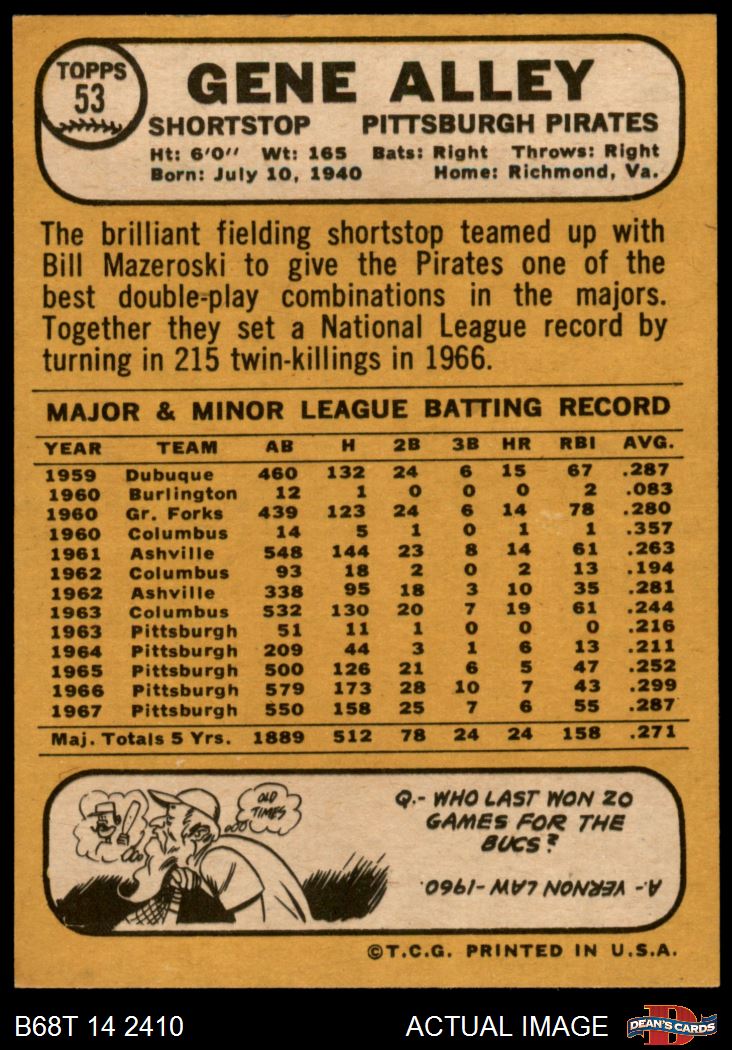 TOPPS
53

GENE ALLEY

SHORTSTOP PITTSBURGH PIRATES

Ht: 6'0" Wt: 165 Bats: Right Throws: Right
Born: July 10, 1940 Home: Richmond, Va.

The brilliant fielding shortstop teamed up with Bill Mazeroski to give the Pirates one of the best double-play combinations in the majors. Together they set a National League record by turning in 215 twin-killings in 1966.

MAJOR & MINOR LEAGUE BATTING RECORD

| YEAR | TEAM | AB | H | 2B | 3B | HR | RBI | AVG. |
|---|---|---|---|---|---|---|---|---|
| 1959 | Dubuque | 460 | 132 | 24 | 6 | 15 | 67 | .287 |
| 1960 | Burlington | 12 | 1 | 0 | 0 | 0 | 2 | .083 |
| 1960 | Gr. Forks | 439 | 123 | 24 | 6 | 14 | 78 | .280 |
| 1960 | Columbus | 14 | 5 | 1 | 0 | 1 | 1 | .357 |
| 1961 | Ashville | 548 | 144 | 23 | 8 | 14 | 61 | .263 |
| 1962 | Columbus | 93 | 18 | 2 | 0 | 2 | 13 | .194 |
| 1962 | Ashville | 338 | 95 | 18 | 3 | 10 | 35 | .281 |
| 1963 | Columbus | 532 | 130 | 20 | 7 | 19 | 61 | .244 |
| 1963 | Pittsburgh | 51 | 11 | 1 | 0 | 0 | 0 | .216 |
| 1964 | Pittsburgh | 209 | 44 | 3 | 1 | 6 | 13 | .211 |
| 1965 | Pittsburgh | 500 | 126 | 21 | 6 | 5 | 47 | .252 |
| 1966 | Pittsburgh | 579 | 173 | 28 | 10 | 7 | 43 | .299 |
| 1967 | Pittsburgh | 550 | 158 | 25 | 7 | 6 | 55 | .287 |
| Maj. Totals 5 Yrs. | | 1889 | 512 | 78 | 24 | 24 | 158 | .271 |

OLD TIMES

Q.- WHO LAST WON 20 GAMES FOR THE BUCS?

A.- VERNON LAW-1960.

©T.C.G. PRINTED IN U.S.A.

B68T 14 2410

ACTUAL IMAGE

DEAN'S CARDS